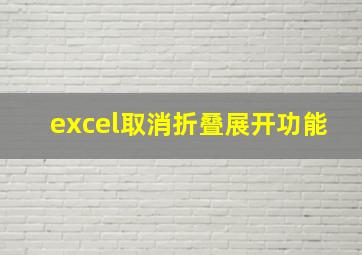 excel取消折叠展开功能